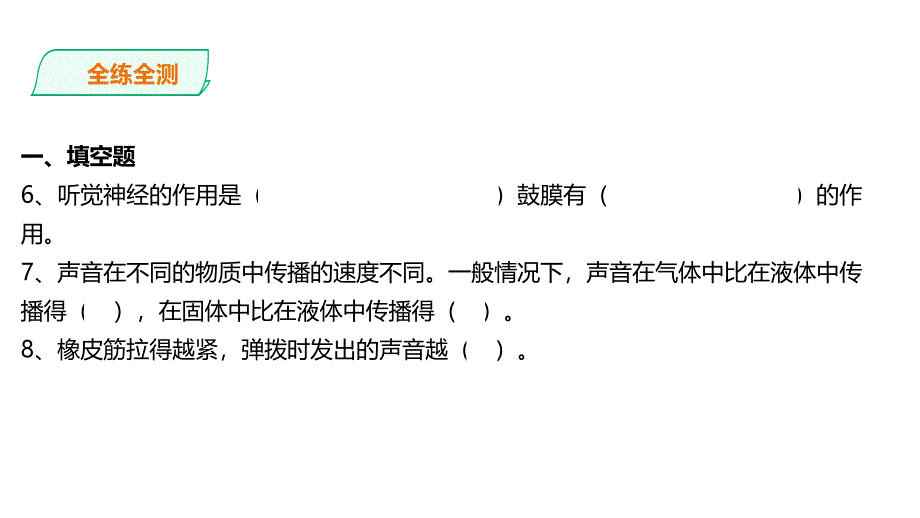 全练全测

一、填空题
6、听觉神经的作用是（　　　　　　　　　　）鼓膜有（　　　　　　　）的作用。
7、声音在不同的物质中传播的速度不同。一般情况下，声音在气体中比在液体中传播得（　），在固体中比在液体中传播得（　）。
8、橡皮筋拉得越紧，弹拨时发出的声音越（　）。